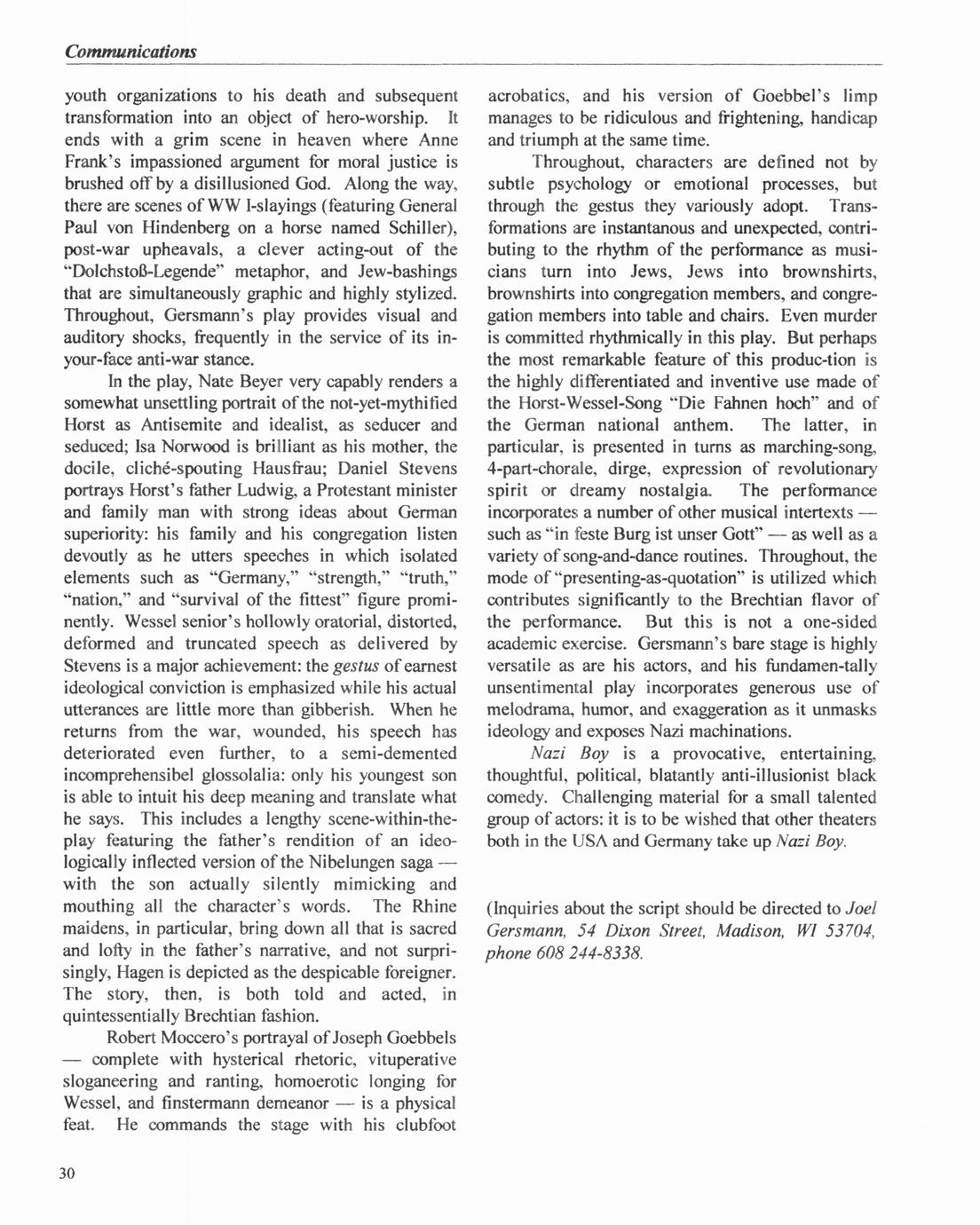 Communications

youth organizations to his death and subsequent transformation into an object of hero-worship. It ends with a grim scene in heaven where Anne Frank's impassioned argument for moral justice is brushed off by a disillusioned God. Along the way, there are scenes of WW I-slayings (featuring General Paul von Hindenberg on a horse named Schiller), post-war upheavals, a clever acting-out of the "Dolchstoß-Legende" metaphor, and Jew-bashings that are simultaneously graphic and highly stylized. Throughout, Gersmann's play provides visual and auditory shocks, frequently in the service of its in-your-face anti-war stance.

In the play, Nate Beyer very capably renders a somewhat unsettling portrait of the not-yet-mythified Horst as Antisemite and idealist, as seducer and seduced; Isa Norwood is brilliant as his mother, the docile, cliché-spouting Hausfrau; Daniel Stevens portrays Horst's father Ludwig, a Protestant minister and family man with strong ideas about German superiority: his family and his congregation listen devoutly as he utters speeches in which isolated elements such as "Germany," "strength," "truth," "nation," and "survival of the fittest" figure prominently. Wessel senior's hollowly oratorial, distorted, deformed and truncated speech as delivered by Stevens is a major achievement: the gestus of earnest ideological conviction is emphasized while his actual utterances are little more than gibberish. When he returns from the war, wounded, his speech has deteriorated even further, to a semi-demented incomprehensibel glossolalia: only his youngest son is able to intuit his deep meaning and translate what he says. This includes a lengthy scene-within-the-play featuring the father's rendition of an ideologically inflected version of the Nibelungen saga — with the son actually silently mimicking and mouthing all the character's words. The Rhine maidens, in particular, bring down all that is sacred and lofty in the father's narrative, and not surprisingly, Hagen is depicted as the despicable foreigner. The story, then, is both told and acted, in quintessentially Brechtian fashion.

Robert Moccero's portrayal of Joseph Goebbels — complete with hysterical rhetoric, vituperative sloganeering and ranting, homoerotic longing for Wessel, and finstermann demeanor — is a physical feat. He commands the stage with his clubfoot acrobatics, and his version of Goebbel's limp manages to be ridiculous and frightening, handicap and triumph at the same time.

Throughout, characters are defined not by subtle psychology or emotional processes, but through the gestus they variously adopt. Transformations are instantanous and unexpected, contributing to the rhythm of the performance as musicians turn into Jews, Jews into brownshirts, brownshirts into congregation members, and congregation members into table and chairs. Even murder is committed rhythmically in this play. But perhaps the most remarkable feature of this produc-tion is the highly differentiated and inventive use made of the Horst-Wessel-Song "Die Fahnen hoch" and of the German national anthem. The latter, in particular, is presented in turns as marching-song, 4-part-chorale, dirge, expression of revolutionary spirit or dreamy nostalgia. The performance incorporates a number of other musical intertexts — such as "in feste Burg ist unser Gott" — as well as a variety of song-and-dance routines. Throughout, the mode of "presenting-as-quotation" is utilized which contributes significantly to the Brechtian flavor of the performance. But this is not a one-sided academic exercise. Gersmann's bare stage is highly versatile as are his actors, and his fundamen-tally unsentimental play incorporates generous use of melodrama, humor, and exaggeration as it unmasks ideology and exposes Nazi machinations.

Nazi Boy is a provocative, entertaining, thoughtful, political, blatantly anti-illusionist black comedy. Challenging material for a small talented group of actors: it is to be wished that other theaters both in the USA and Germany take up Nazi Boy.

(Inquiries about the script should be directed to Joel Gersmann, 54 Dixon Street, Madison, WI 53704, phone 608 244-8338.

30